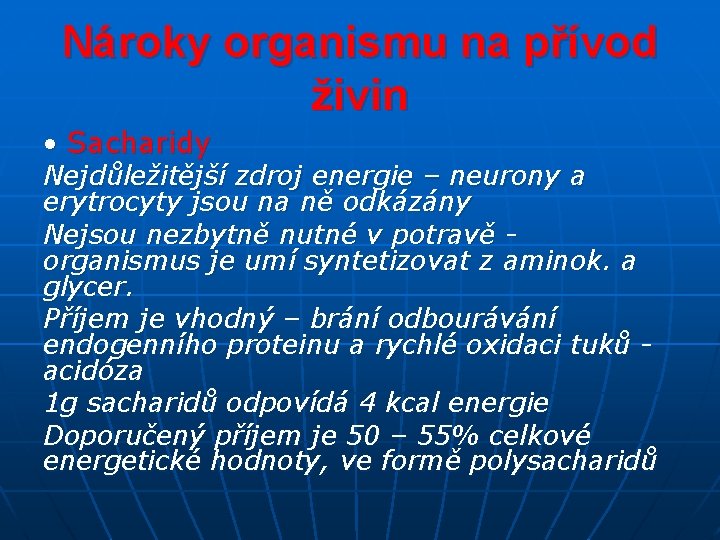 Nároky organismu na přívod živin

• Sacharidy

Nejdůležitější zdroj energie – neurony a erytrocyty jsou na ně odkázány

Nejsou nezbytně nutné v potravě - organismus je umí syntetizovat z aminok. a glycer.

Příjem je vhodný – brání odbourávání endogenního proteinu a rychlé oxidaci tuků - acidóza

1g sacharidů odpovídá 4 kcal energie

Doporučený příjem je 50 – 55% celkové energetické hodnoty, ve formě polysacharidů